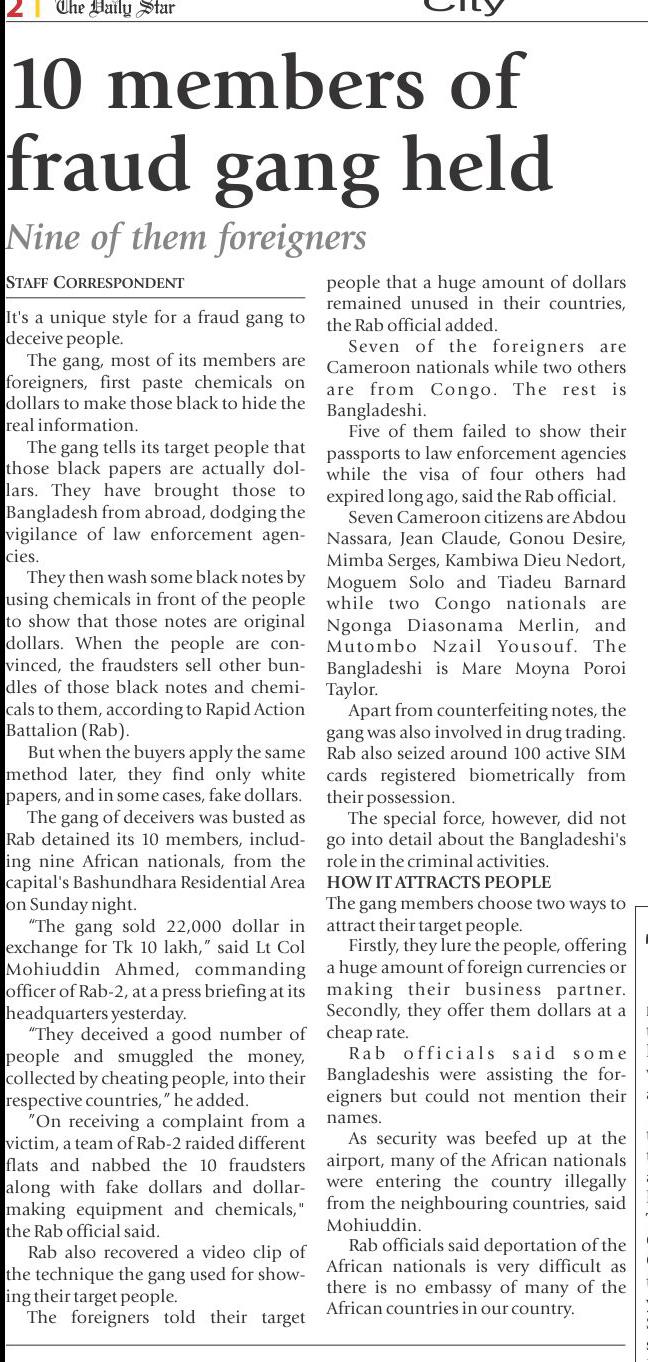 2 | The Daily Star City

10 members of fraud gang held

Nine of them foreigners

STAFF CORRESPONDENT

It's a unique style for a fraud gang to deceive people.

The gang, most of its members are foreigners, first paste chemicals on dollars to make those black to hide the real information.

The gang tells its target people that those black papers are actually dollars. They have brought those to Bangladesh from abroad, dodging the vigilance of law enforcement agencies.

They then wash some black notes by using chemicals in front of the people to show that those notes are original dollars. When the people are convinced, the fraudsters sell other bundles of those black notes and chemicals to them, according to Rapid Action Battalion (Rab).

But when the buyers apply the same method later, they find only white papers, and in some cases, fake dollars.

The gang of deceivers was busted as Rab detained its 10 members, including nine African nationals, from the capital's Bashundhara Residential Area on Sunday night.

"The gang sold 22,000 dollar in exchange for Tk 10 lakh," said Lt Col Mohiuddin Ahmed, commanding officer of Rab-2, at a press briefing at its headquarters yesterday.

"They deceived a good number of people and smuggled the money, collected by cheating people, into their respective countries," he added.

"On receiving a complaint from a victim, a team of Rab-2 raided different flats and nabbed the 10 fraudsters along with fake dollars and dollar-making equipment and chemicals," the Rab official said.

Rab also recovered a video clip of the technique the gang used for showing their target people.

The foreigners told their target people that a huge amount of dollars remained unused in their countries, the Rab official added.

Seven of the foreigners are Cameroon nationals while two others are from Congo. The rest is Bangladeshi.

Five of them failed to show their passports to law enforcement agencies while the visa of four others had expired long ago, said the Rab official.

Seven Cameroon citizens are Abdou Nassara, Jean Claude, Gonou Desire, Mimba Serges, Kambiwa Dieu Nedort, Moguem Solo and Tiadeu Barnard while two Congo nationals are Ngonga Diasonama Merlin, and Mutombo Nzail Yousouf. The Bangladeshi is Mare Moyna Poroi Taylor.

Apart from counterfeiting notes, the gang was also involved in drug trading. Rab also seized around 100 active SIM cards registered biometrically from their possession.

The special force, however, did not go into detail about the Bangladeshi's role in the criminal activities.

HOW IT ATTRACTS PEOPLE

The gang members choose two ways to attract their target people.

Firstly, they lure the people, offering a huge amount of foreign currencies or making their business partner. Secondly, they offer them dollars at a cheap rate.

Rab officials said some Bangladeshis were assisting the foreigners but could not mention their names.

As security was beefed up at the airport, many of the African nationals were entering the country illegally from the neighbouring countries, said Mohiuddin.

Rab officials said deportation of the African nationals is very difficult as there is no embassy of many of the African countries in our country.